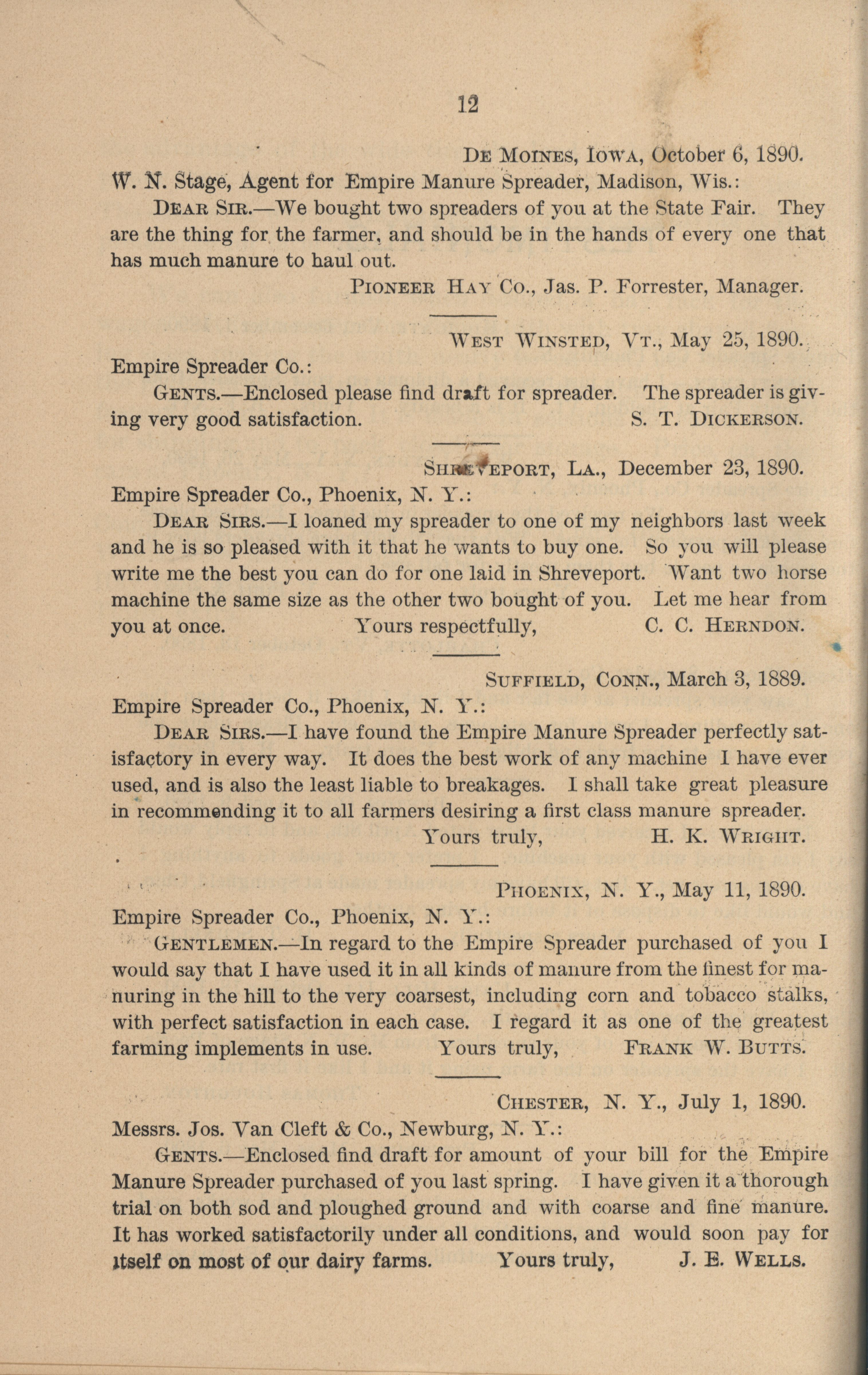 12

De Moines, Iowa, October 6, 1890.

W. N. Stage, Agent for Empire Manure Spreader, Madison, Wis.:

Dear Sir.—We bought two spreaders of you at the State Fair. They are the thing for the farmer, and should be in the hands of every one that has much manure to haul out.

Pioneer Hay Co., Jas. P. Forrester, Manager.

West Winsted, Vt., May 25, 1890.

Empire Spreader Co.:

Gents.—Enclosed please find draft for spreader. The spreader is giving very good satisfaction. S. T. Dickerson.

Shreveport, La., December 23, 1890.

Empire Spreader Co., Phoenix, N. Y.:

Dear Sirs.—I loaned my spreader to one of my neighbors last week and he is so pleased with it that he wants to buy one. So you will please write me the best you can do for one laid in Shreveport. Want two horse machine the same size as the other two bought of you. Let me hear from you at once. Yours respectfully, C. C. Herndon.

Suffield, Conn., March 3, 1889.

Empire Spreader Co., Phoenix, N. Y.:

Dear Sirs.—I have found the Empire Manure Spreader perfectly satisfactory in every way. It does the best work of any machine I have ever used, and is also the least liable to breakages. I shall take great pleasure in recommending it to all farmers desiring a first class manure spreader.

Yours truly, H. K. Wright.

Phoenix, N. Y., May 11, 1890.

Empire Spreader Co., Phoenix, N. Y.:

Gentlemen.—In regard to the Empire Spreader purchased of you I would say that I have used it in all kinds of manure from the finest for manuring in the hill to the very coarsest, including corn and tobacco stalks, with perfect satisfaction in each case. I regard it as one of the greatest farming implements in use. Yours truly, Frank W. Butts.

Chester, N. Y., July 1, 1890.

Messrs. Jos. Van Cleft & Co., Newburg, N. Y.:

Gents.—Enclosed find draft for amount of your bill for the Empire Manure Spreader purchased of you last spring. I have given it a thorough trial on both sod and ploughed ground and with coarse and fine manure. It has worked satisfactorily under all conditions, and would soon pay for itself on most of our dairy farms. Yours truly, J. E. Wells.